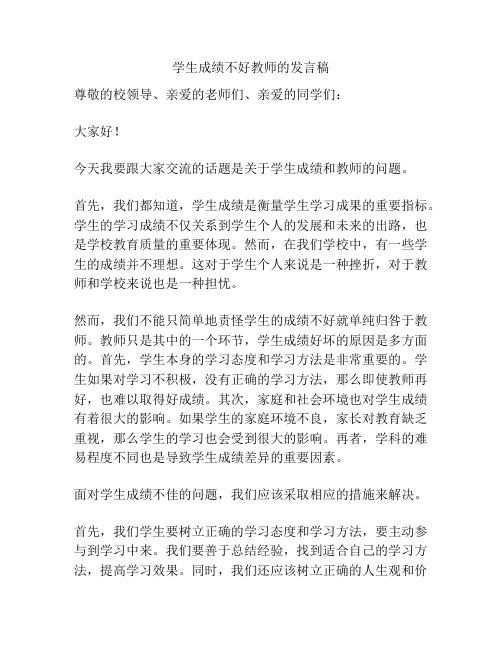 学生成绩不好教师的发言稿

尊敬的校领导、亲爱的老师们、亲爱的同学们：

大家好！

今天我要跟大家交流的话题是关于学生成绩和教师的问题。

首先，我们都知道，学生成绩是衡量学生学习成果的重要指标。学生的学习成绩不仅关系到学生个人的发展和未来的出路，也是学校教育质量的重要体现。然而，在我们学校中，有一些学生的成绩并不理想。这对于学生个人来说是一种挫折，对于教师和学校来说也是一种担忧。

然而，我们不能只简单地责怪学生的成绩不好就单纯归咎于教师。教师只是其中的一个环节，学生成绩好坏的原因是多方面的。首先，学生本身的学习态度和学习方法是非常重要的。学生如果对学习不积极，没有正确的学习方法，那么即使教师再好，也难以取得好成绩。其次，家庭和社会环境也对学生成绩有着很大的影响。如果学生的家庭环境不良，家长对教育缺乏重视，那么学生的学习也会受到很大的影响。再者，学科的难易程度不同也是导致学生成绩差异的重要因素。

面对学生成绩不佳的问题，我们应该采取相应的措施来解决。

首先，我们学生要树立正确的学习态度和学习方法，要主动参与到学习中来。我们要善于总结经验，找到适合自己的学习方法，提高学习效果。同时，我们还应该树立正确的人生观和价